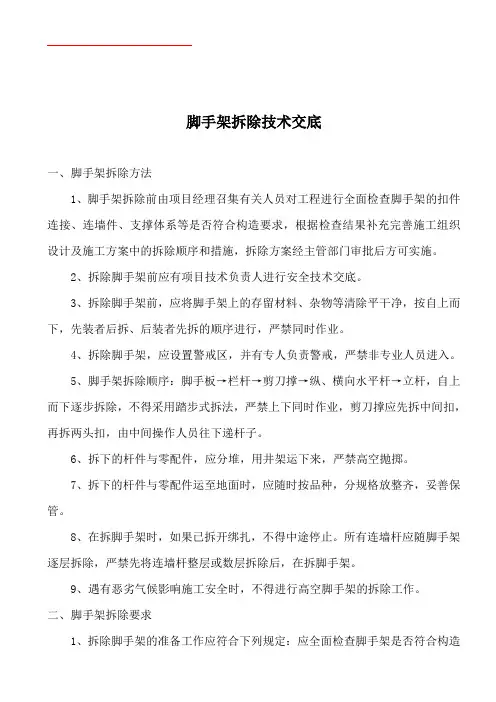 脚手架拆除技术交底

一、脚手架拆除方法

1、脚手架拆除前由项目经理召集有关人员对工程进行全面检查脚手架的扣件连接、连墙件、支撑体系等是否符合构造要求，根据检查结果补充完善施工组织设计及施工方案中的拆除顺序和措施，拆除方案经主管部门审批后方可实施。

2、拆除脚手架前应有项目技术负责人进行安全技术交底。

3、拆除脚手架前，应将脚手架上的存留材料、杂物等清除平干净，按自上而下，先装者后拆、后装者先拆的顺序进行，严禁同时作业。

4、拆除脚手架，应设置警戒区，并有专人负责警戒，严禁非专业人员进入。

5、脚手架拆除顺序：脚手板→栏杆→剪刀撑→纵、横向水平杆→立杆，自上而下逐步拆除，不得采用踏步式拆法，严禁上下同时作业，剪刀撑应先拆中间扣，再拆两头扣，由中间操作人员往下递杆子。

6、拆下的杆件与零配件，应分堆，用井架运下来，严禁高空抛掷。

7、拆下的杆件与零配件运至地面时，应随时按品种，分规格放整齐，妥善保管。

8、在拆脚手架时，如果已拆开绑扎，不得中途停止。所有连墙杆应随脚手架逐层拆除，严禁先将连墙杆整层或数层拆除后，在拆脚手架。

9、遇有恶劣气候影响施工安全时，不得进行高空脚手架的拆除工作。

二、脚手架拆除要求

1、拆除脚手架的准备工作应符合下列规定：应全面检查脚手架是否符合构造